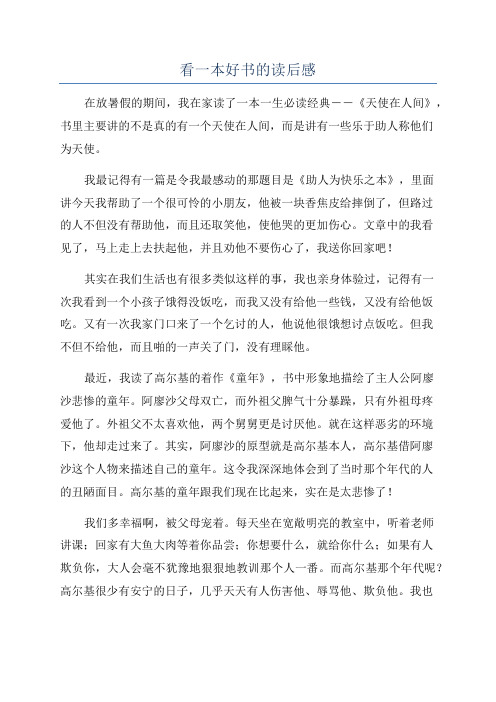 看一本好书的读后感

在放暑假的期间，我在家读了一本一生必读经典——《天使在人间》，书里主要讲的不是真的有一个天使在人间，而是讲有一些乐于助人称他们为天使。

我最记得有一篇是令我最感动的那题目是《助人为快乐之本》，里面讲今天我帮助了一个很可怜的小朋友，他被一块香焦皮给摔倒了，但路过的人不但没有帮助他，而且还取笑他，使他哭的更加伤心。文章中的我看见了，马上走上去扶起他，并且劝他不要伤心了，我送你回家吧！

其实在我们生活也有很多类似这样的事，我也亲身体验过，记得有一次我看到一个小孩子饿得没饭吃，而我又没有给他一些钱，又没有给他饭吃。又有一次我家门口来了一个乞讨的人，他说他很饿想讨点饭吃。但我不但不给他，而且啪的一声关了门，没有理睬他。

最近，我读了高尔基的着作《童年》，书中形象地描绘了主人公阿廖沙悲惨的童年。阿廖沙父母双亡，而外祖父脾气十分暴躁，只有外祖母疼爱他了。外祖父不太喜欢他，两个舅舅更是讨厌他。就在这样恶劣的环境下，他却走过来了。其实，阿廖沙的原型就是高尔基本人，高尔基借阿廖沙这个人物来描述自己的童年。这令我深深地体会到了当时那个年代的人的丑陋面目。高尔基的童年跟我们现在比起来，实在是太悲惨了！

我们多幸福啊，被父母宠着。每天坐在宽敞明亮的教室中，听着老师讲课；回家有大鱼大肉等着你品尝；你想要什么，就给你什么；如果有人欺负你，大人会毫不犹豫地狠狠地教训那个人一番。而高尔基那个年代呢？高尔基很少有安宁的日子，几乎天天有人伤害他、辱骂他、欺负他。我也